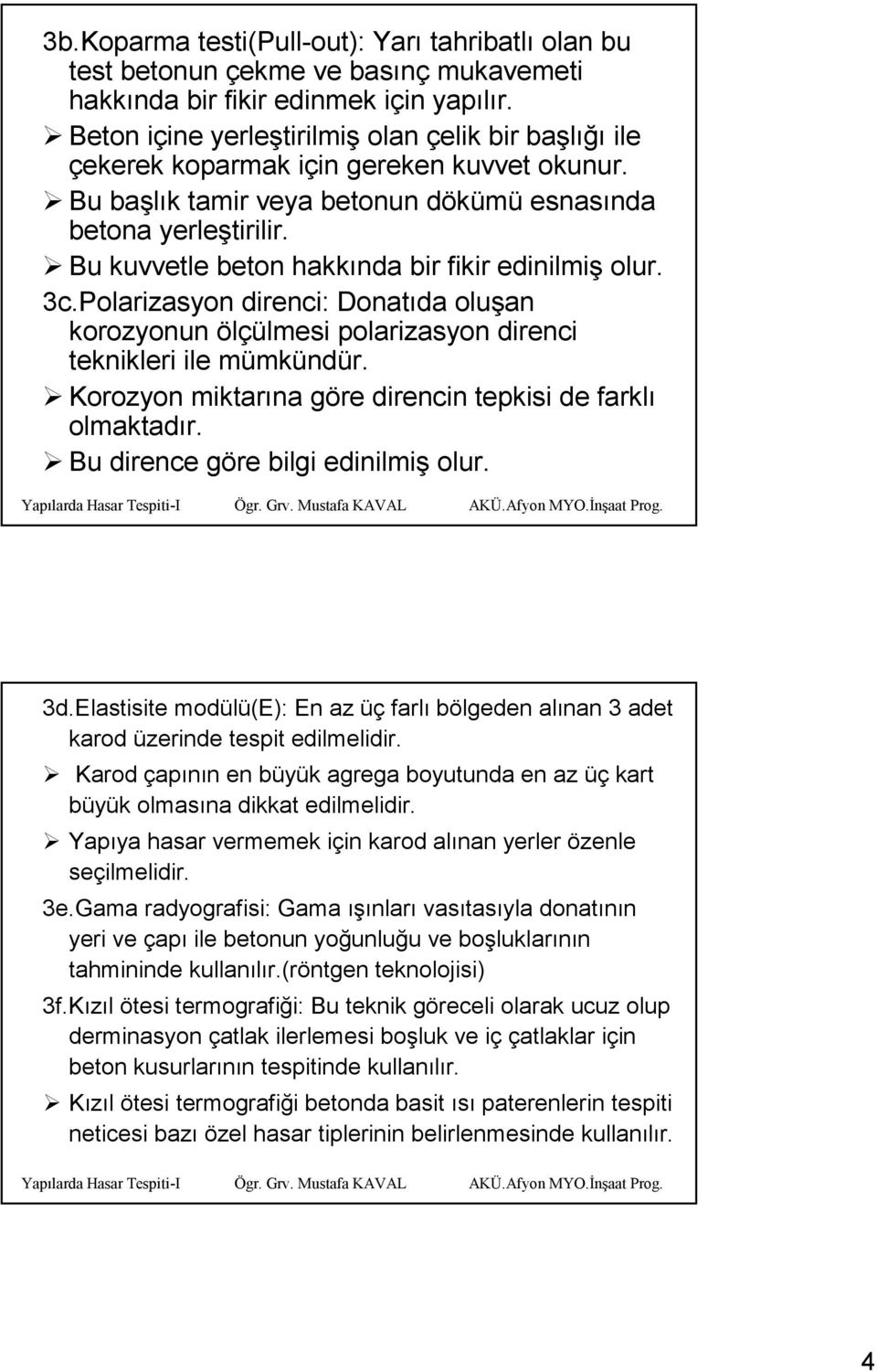 3b.Koparma testi(Pull-out): Yarı tahribatlı olan bu test betonun çekme ve basınç mukavemeti hakkında bir fikir edinmek için yapılır.

➢ Beton içine yerleştirilmiş olan çelik bir başlığı ile çekerek koparmak için gereken kuvvet okunur.

➢ Bu başlık tamir veya betonun dökümü esnasında betona yerleştirilir.

➢ Bu kuvvetle beton hakkında bir fikir edinilmiş olur.

3c.Polarizasyon direnci: Donatıda oluşan korozyonun ölçülmesi polarizasyon direnci teknikleri ile mümkündür.

➢ Korozyon miktarına göre direncin tepkisi de farklı olmaktadır.

➢ Bu dirence göre bilgi edinilmiş olur.

Yapılarda Hasar Tespiti-I Ögr. Grv. Mustafa KAVAL AKÜ.Afyon MYO.İnşaat Prog.

3d.Elastisite modülü(E): En az üç farlı bölgeden alınan 3 adet karod üzerinde tespit edilmelidir.

➢ Karod çapının en büyük agrega boyutunda en az üç kart büyük olmasına dikkat edilmelidir.

➢ Yapıya hasar vermemek için karod alınan yerler özenle seçilmelidir.

3e.Gama radyografisi: Gama ışınları vasıtasıyla donatının yeri ve çapı ile betonun yoğunluğu ve boşluklarının tahmininde kullanılır.(röntgen teknolojisi)

3f.Kızıl ötesi termografiği: Bu teknik göreceli olarak ucuz olup derminasyon çatlak ilerlemesi boşluk ve iç çatlaklar için beton kusurlarının tespitinde kullanılır.

➢ Kızıl ötesi termografiği betonda basit ısı paterenlerin tespiti neticesi bazı özel hasar tiplerinin belirlenmesinde kullanılır.

Yapılarda Hasar Tespiti-I Ögr. Grv. Mustafa KAVAL AKÜ.Afyon MYO.İnşaat Prog.

4